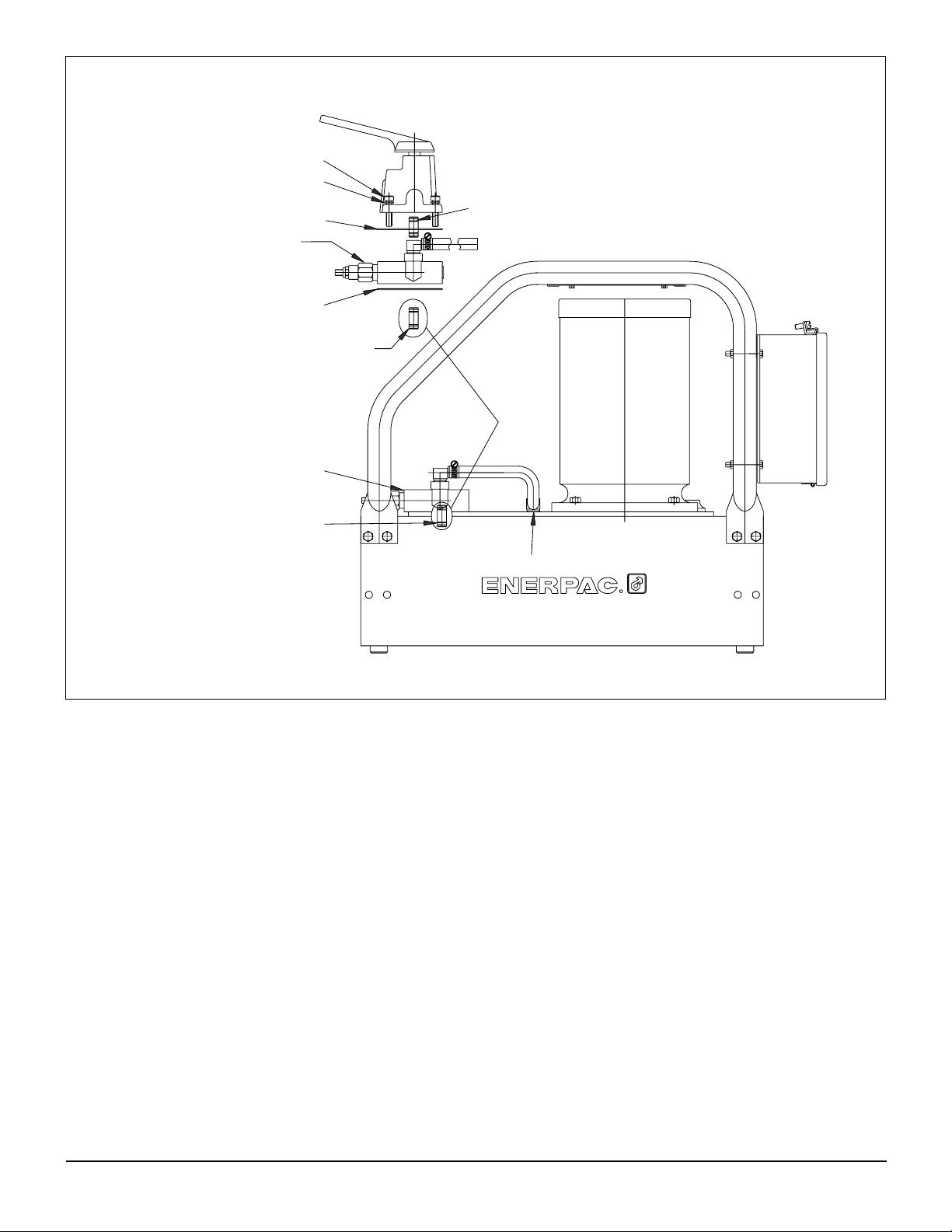 ENERPAC.